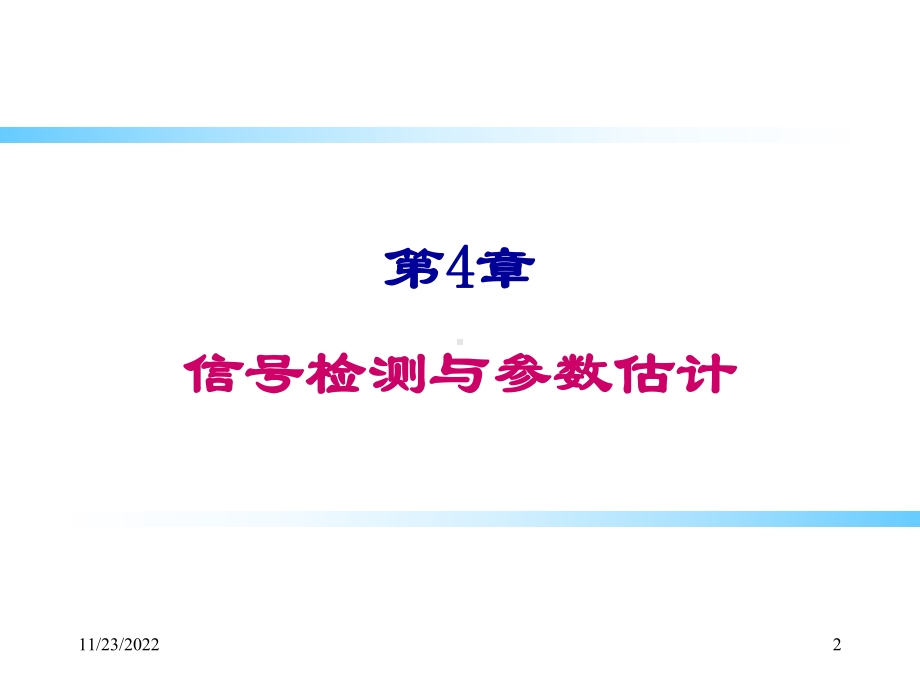 第4章

信号检测与参数估计

11/23/2022

2